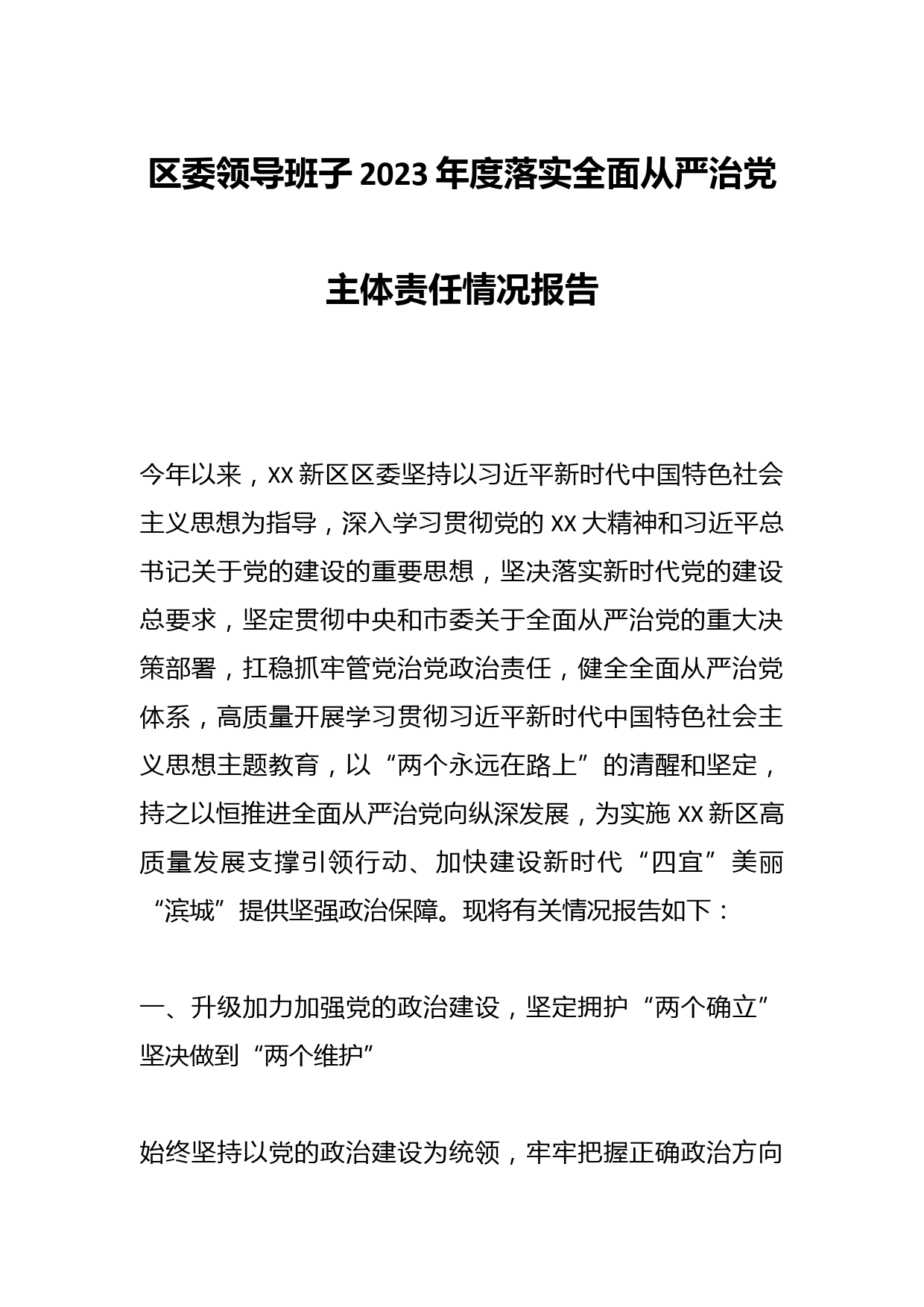 区委领导班子2023年度落实全面从严治党主体责任情况报告

今年以来，XX新区区委坚持以习近平新时代中国特色社会主义思想为指导，深入学习贯彻党的XX大精神和习近平总书记关于党的建设的重要思想，坚决落实新时代党的建设总要求，坚定贯彻中央和市委关于全面从严治党的重大决策部署，扛稳抓牢管党治党政治责任，健全全面从严治党体系，高质量开展学习贯彻习近平新时代中国特色社会主义思想主题教育，以“两个永远在路上”的清醒和坚定，持之以恒推进全面从严治党向纵深发展，为实施XX新区高质量发展支撑引领行动、加快建设新时代“四宜”美丽“滨城”提供坚强政治保障。现将有关情况报告如下：

一、升级加力加强党的政治建设，坚定拥护“两个确立”坚决做到“两个维护”

始终坚持以党的政治建设为统领，牢牢把握正确政治方向